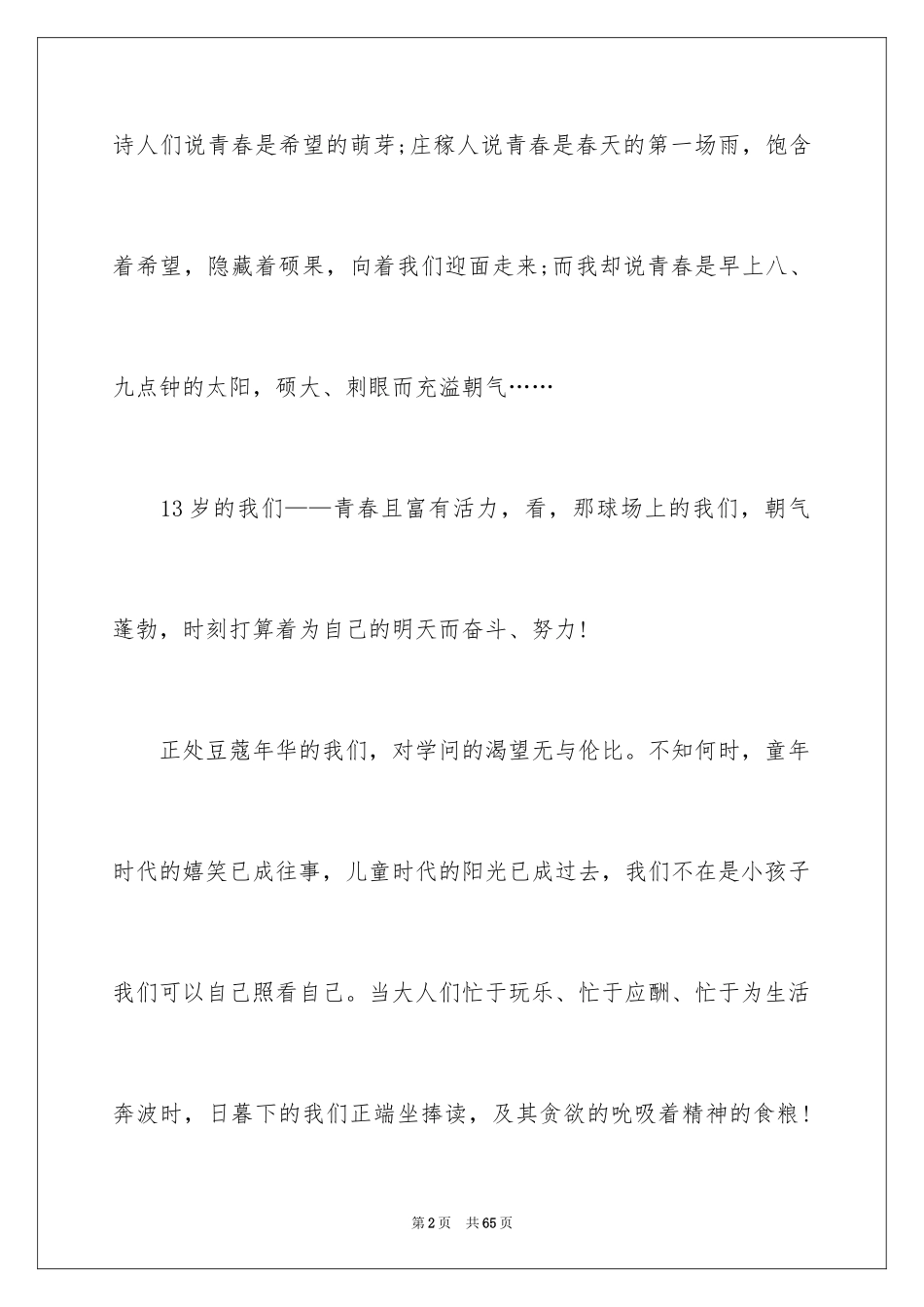 诗人们说青春是希望的萌芽;庄稼人说青春是春天的第一场雨，饱含着希望，隐藏着硕果，向着我们迎面走来;而我却说青春是早上八、九点钟的太阳，硕大、刺眼而充溢朝气……

13岁的我们——青春且富有活力，看，那球场上的我们，朝气蓬勃，时刻打算着为自己的明天而奋斗、努力!

正处豆蔻年华的我们，对学问的渴望无与伦比。不知何时，童年时代的嬉笑已成往事，儿童时代的阳光已成过去，我们不在是小孩子我们可以自己照看自己。当大人们忙于玩乐、忙于应酬、忙于为生活奔波时，日暮下的我们正端坐捧读，及其贪欲的吮吸着精神的食粮!

第2页 共65页